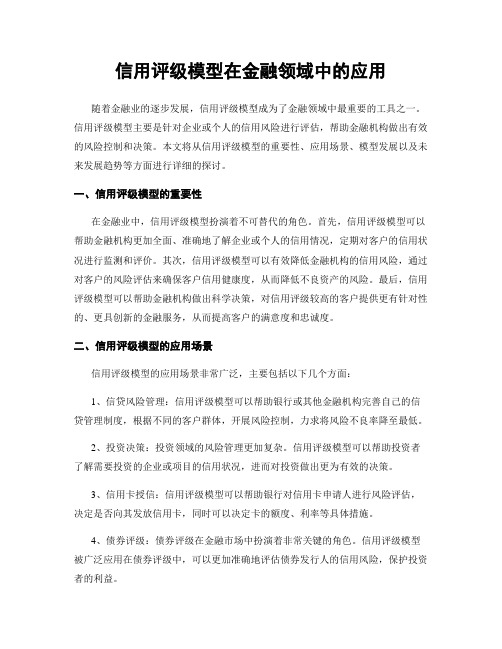 信用评级模型在金融领域中的应用

随着金融业的逐步发展，信用评级模型成为了金融领域中最重要的工具之一。信用评级模型主要是针对企业或个人的信用风险进行评估，帮助金融机构做出有效的风险控制和决策。本文将从信用评级模型的重要性、应用场景、模型发展以及未来发展趋势等方面进行详细的探讨。

一、信用评级模型的重要性

在金融业中，信用评级模型扮演着不可替代的角色。首先，信用评级模型可以帮助金融机构更加全面、准确地了解企业或个人的信用情况，定期对客户的信用状况进行监测和评价。其次，信用评级模型可以有效降低金融机构的信用风险，通过对客户的风险评估来确保客户信用健康度，从而降低不良资产的风险。最后，信用评级模型可以帮助金融机构做出科学决策，对信用评级较高的客户提供更有针对性的、更具创新的金融服务，从而提高客户的满意度和忠诚度。

二、信用评级模型的应用场景

信用评级模型的应用场景非常广泛，主要包括以下几个方面：

1、信贷风险管理：信用评级模型可以帮助银行或其他金融机构完善自己的信贷管理制度，根据不同的客户群体，开展风险控制，力求将风险不良率降至最低。

2、投资决策：投资领域的风险管理更加复杂。信用评级模型可以帮助投资者了解需要投资的企业或项目的信用状况，进而对投资做出更为有效的决策。

3、信用卡授信：信用评级模型可以帮助银行对信用卡申请人进行风险评估，决定是否向其发放信用卡，同时可以决定卡的额度、利率等具体措施。

4、债券评级：债券评级在金融市场中扮演着非常关键的角色。信用评级模型被广泛应用在债券评级中，可以更加准确地评估债券发行人的信用风险，保护投资者的利益。